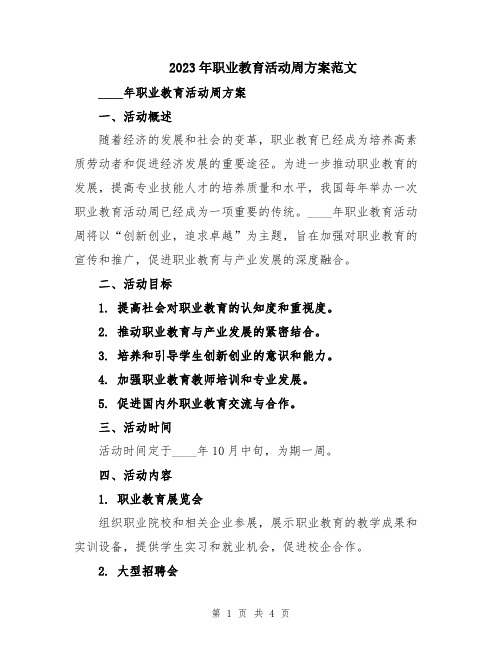 2023年职业教育活动周方案范文

____年职业教育活动周方案

一、活动概述

随着经济的发展和社会的变革，职业教育已经成为培养高素质劳动者和促进经济发展的重要途径。为进一步推动职业教育的发展，提高专业技能人才的培养质量和水平，我国每年举办一次职业教育活动周已经成为一项重要的传统。____年职业教育活动周将以“创新创业，追求卓越”为主题，旨在加强对职业教育的宣传和推广，促进职业教育与产业发展的深度融合。

二、活动目标

1. 提高社会对职业教育的认知度和重视度。

2. 推动职业教育与产业发展的紧密结合。

3. 培养和引导学生创新创业的意识和能力。

4. 加强职业教育教师培训和专业发展。

5. 促进国内外职业教育交流与合作。

三、活动时间

活动时间定于____年10月中旬，为期一周。

四、活动内容

1. 职业教育展览会

组织职业院校和相关企业参展，展示职业教育的教学成果和实训设备，提供学生实习和就业机会，促进校企合作。

2. 大型招聘会

第 1 页 共 4 页